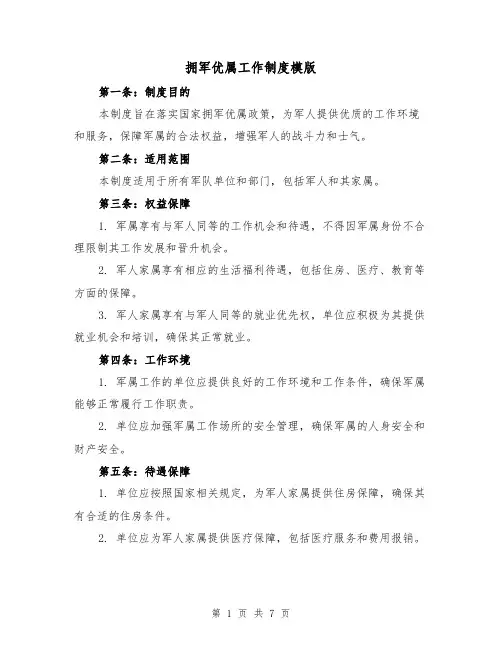 拥军优属工作制度模版

第一条：制度目的

本制度旨在落实国家拥军优属政策，为军人提供优质的工作环境和服务，保障军属的合法权益，增强军人的战斗力和士气。

第二条：适用范围

本制度适用于所有军队单位和部门，包括军人和其家属。

第三条：权益保障

1. 军属享有与军人同等的工作机会和待遇，不得因军属身份不合理限制其工作发展和晋升机会。

2. 军人家属享有相应的生活福利待遇，包括住房、医疗、教育等方面的保障。

3. 军人家属享有与军人同等的就业优先权，单位应积极为其提供就业机会和培训，确保其正常就业。

第四条：工作环境

1. 军属工作的单位应提供良好的工作环境和工作条件，确保军属能够正常履行工作职责。

2. 单位应加强军属工作场所的安全管理，确保军属的人身安全和财产安全。

第五条：待遇保障

1. 单位应按照国家相关规定，为军人家属提供住房保障，确保其有合适的住房条件。

2. 单位应为军人家属提供医疗保障，包括医疗服务和费用报销。

第 1 页 共 7 页